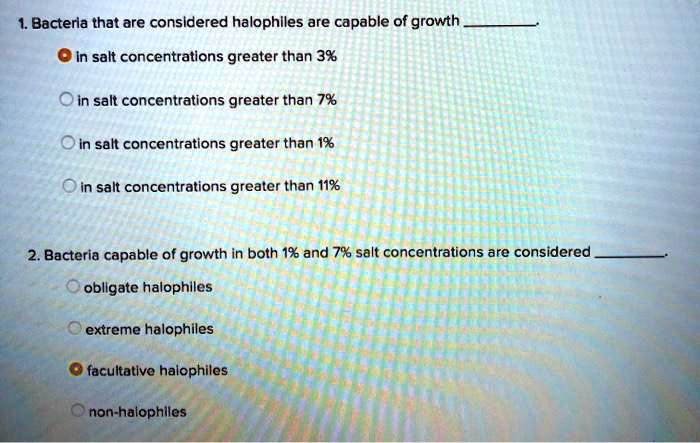 1. Bacteria that are considered halophiles are capable of growth ________.

in salt concentrations greater than 3%

in salt concentrations greater than 7%

in salt concentrations greater than 1%

in salt concentrations greater than 11%

2. Bacteria capable of growth in both 1% and 7% salt concentrations are considered ________.

obligate halophiles

extreme halophiles

facultative halophiles

non-halophiles